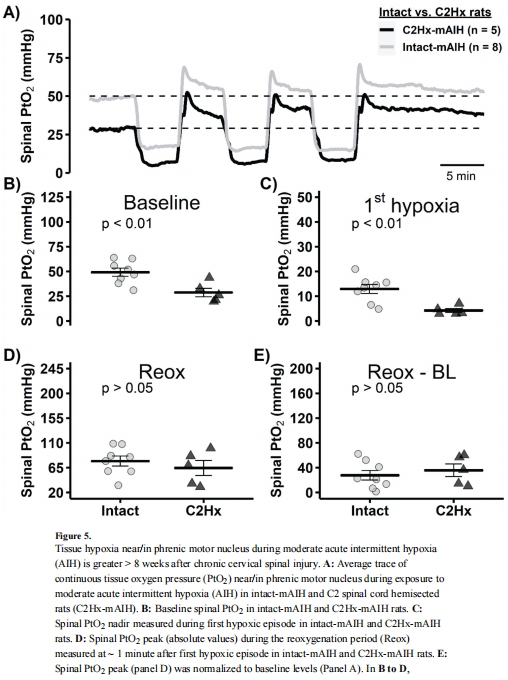 A)

Intact vs. C2Hx rats
C2Hx-mAIH (n = 5)
Intact-mAIH (n = 8)

Spinal $PtO_2$ (mmHg)
100
75
50
25
0

5 min

B)
Baseline
p < 0.01
Spinal $PtO_2$ (mmHg)
125
100
75
50
25
0

C)
$1^{st}$ hypoxia
p < 0.01
Spinal $PtO_2$ (mmHg)
50
40
30
20
10
0

D)
Reox
p > 0.05
Spinal $PtO_2$ (mmHg)
245
200
155
110
65
20
Intact
C2Hx

E)
Reox - BL
p > 0.05
Spinal $PtO_2$ (mmHg)
200
160
120
80
40
0
Intact
C2Hx

Figure 5.
Tissue hypoxia near/in phrenic motor nucleus during moderate acute intermittent hypoxia (AIH) is greater > 8 weeks after chronic cervical spinal injury. A: Average trace of continuous tissue oxygen pressure ($PtO_2$) near/in phrenic motor nucleus during exposure to moderate acute intermittent hypoxia (AIH) in intact-mAIH and C2 spinal cord hemisected rats (C2Hx-mAIH). B: Baseline spinal $PtO_2$ in intact-mAIH and C2Hx-mAIH rats. C: Spinal $PtO_2$ nadir measured during first hypoxic episode in intact-mAIH and C2Hx-mAIH rats. D: Spinal $PtO_2$ peak (absolute values) during the reoxygenation period (Reox) measured at ~ 1 minute after first hypoxic episode in intact-mAIH and C2Hx-mAIH rats. E: Spinal $PtO_2$ peak (panel D) was normalized to baseline levels (Panel A). In B to D,